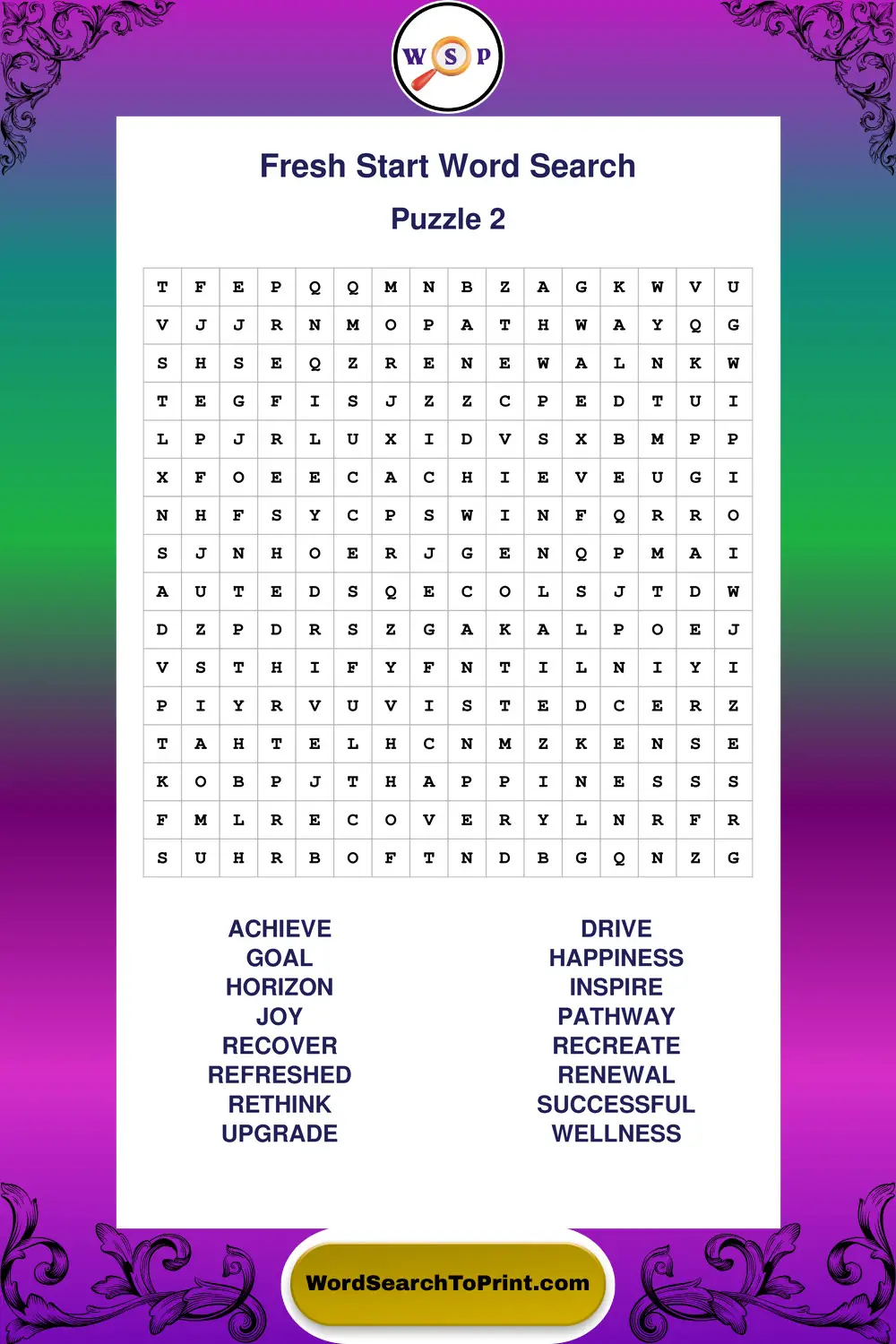 W S P

Fresh Start Word Search

Puzzle 2

| T | F | E | P | Q | Q | M | N | B | Z | A | G | K | W | V | U |
|---|---|---|---|---|---|---|---|---|---|---|---|---|---|---|---|
| V | J | J | R | N | M | O | P | A | T | H | W | A | Y | Q | G |
| S | H | S | E | Q | Z | R | E | N | E | W | A | L | N | K | W |
| T | E | G | F | I | S | J | Z | Z | C | P | E | D | T | U | I |
| L | P | J | R | L | U | X | I | D | V | S | X | B | M | P | P |
| X | F | O | E | E | C | A | C | H | I | E | V | E | U | G | I |
| N | H | F | S | Y | C | P | S | W | I | N | F | Q | R | R | O |
| S | J | N | H | O | E | R | J | G | E | N | Q | P | M | A | I |
| A | U | T | E | D | S | Q | E | C | O | L | S | J | T | D | W |
| D | Z | P | D | R | S | Z | G | A | K | A | L | P | O | E | J |
| V | S | T | H | I | F | Y | F | N | T | I | L | N | I | Y | I |
| P | I | Y | R | V | U | V | I | S | T | E | D | C | E | R | Z |
| T | A | H | T | E | L | H | C | N | M | Z | K | E | N | S | E |
| K | O | B | P | J | T | H | A | P | P | I | N | E | S | S | S |
| F | M | L | R | E | C | O | V | E | R | Y | L | N | R | F | R |
| S | U | H | R | B | O | F | T | N | D | B | G | Q | N | Z | G |

ACHIEVE
GOAL
HORIZON
JOY
RECOVER
REFRESHED
RETHINK
UPGRADE

DRIVE
HAPPINESS
INSPIRE
PATHWAY
RECREATE
RENEWAL
SUCCESSFUL
WELLNESS

WordSearchToPrint.com